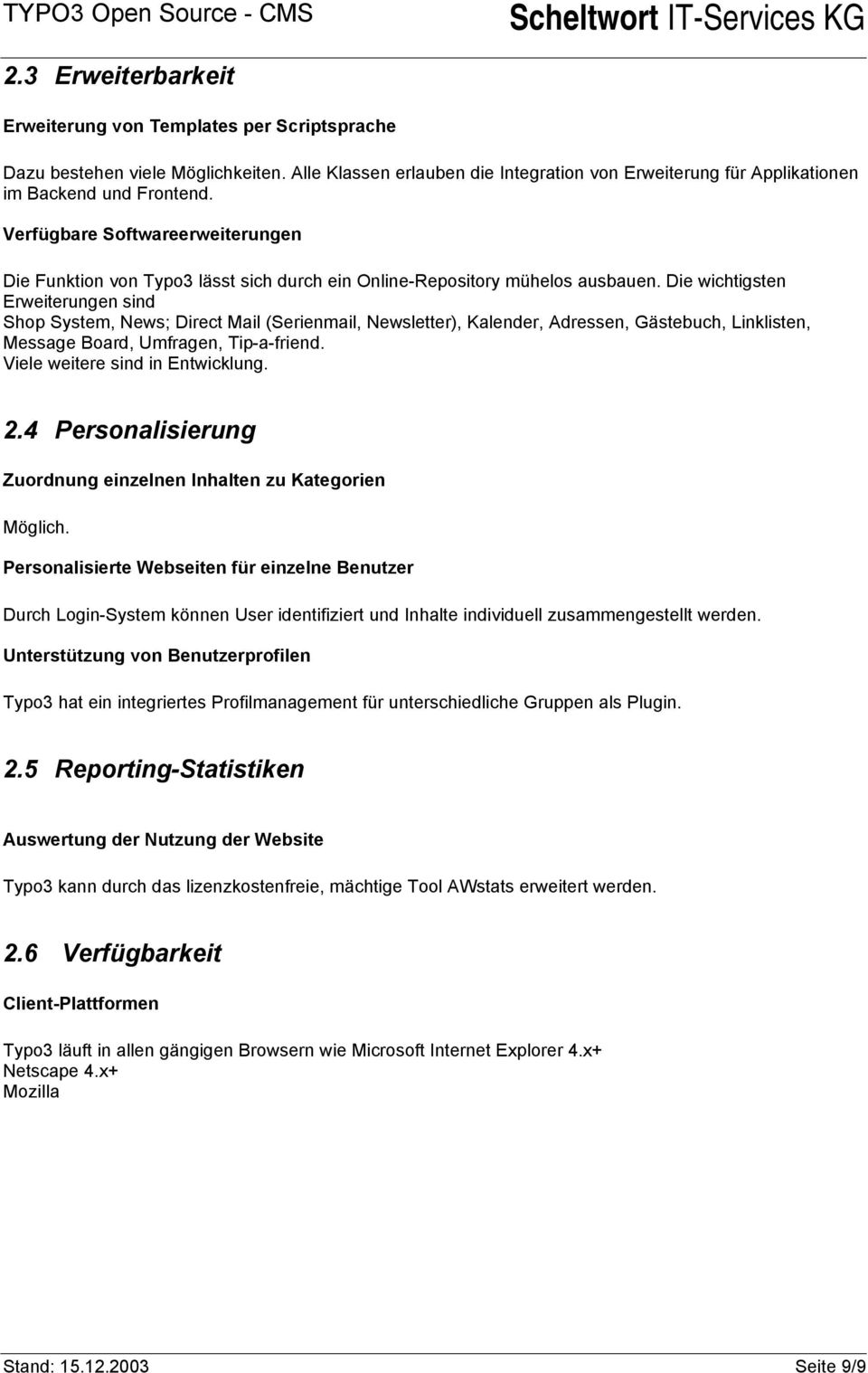 TYPO3 Open Source - CMS Scheltwort IT-Services KG

2.3 Erweiterbarkeit

Erweiterung von Templates per Scriptsprache

Dazu bestehen viele Möglichkeiten. Alle Klassen erlauben die Integration von Erweiterung für Applikationen im Backend und Frontend.

Verfügbare Softwareerweiterungen

Die Funktion von Typo3 lässt sich durch ein Online-Repository mühelos ausbauen. Die wichtigsten Erweiterungen sind
Shop System, News; Direct Mail (Serienmail, Newsletter), Kalender, Adressen, Gästebuch, Linklisten, Message Board, Umfragen, Tip-a-friend.
Viele weitere sind in Entwicklung.

2.4 Personalisierung

Zuordnung einzelnen Inhalten zu Kategorien

Möglich.

Personalisierte Webseiten für einzelne Benutzer

Durch Login-System können User identifiziert und Inhalte individuell zusammengestellt werden.

Unterstützung von Benutzerprofilen

Typo3 hat ein integriertes Profilmanagement für unterschiedliche Gruppen als Plugin.

2.5 Reporting-Statistiken

Auswertung der Nutzung der Website

Typo3 kann durch das lizenzkostenfreie, mächtige Tool AWstats erweitert werden.

2.6 Verfügbarkeit

Client-Plattformen

Typo3 läuft in allen gängigen Browsern wie Microsoft Internet Explorer 4.x+
Netscape 4.x+
Mozilla

Stand: 15.12.2003 Seite 9/9